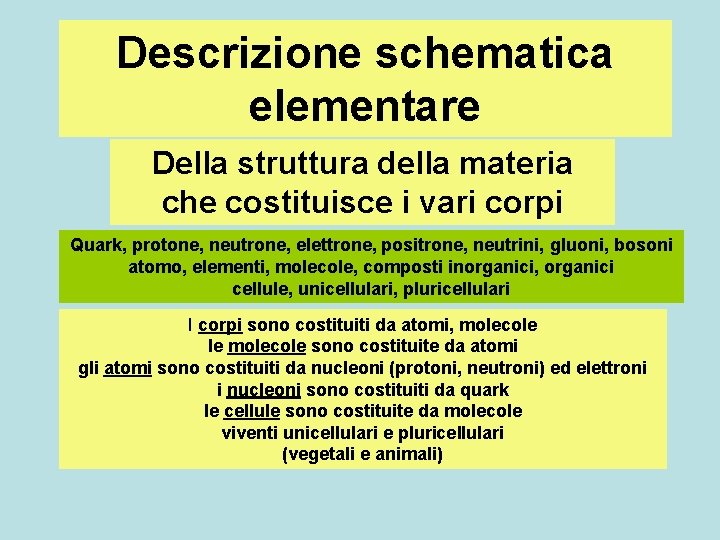 Descrizione schematica elementare

Della struttura della materia che costituisce i vari corpi

Quark, protone, neutrone, elettrone, positrone, neutrini, gluoni, bosoni
atomo, elementi, molecole, composti inorganici, organici
cellule, unicellulari, pluricellulari

I corpi sono costituiti da atomi, molecole
le molecole sono costituite da atomi
gli atomi sono costituiti da nucleoni (protoni, neutroni) ed elettroni
i nucleoni sono costituiti da quark
le cellule sono costituite da molecole
viventi unicellulari e pluricellulari
(vegetali e animali)